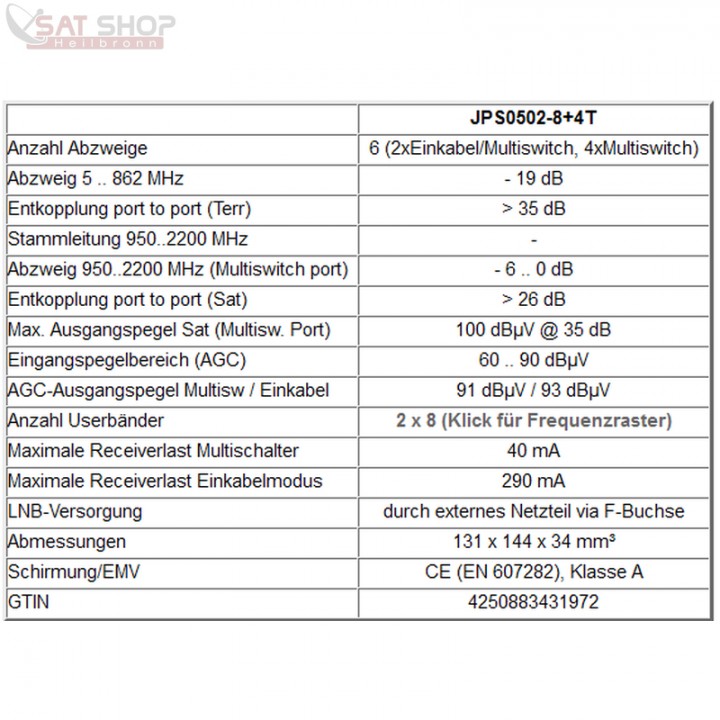 SAT SHOP
Heilbronn

|  | JPS0502-8+4T |
|---|---|
| Anzahl Abzweige | 6 (2xEinkabel/Multiswitch, 4xMultiswitch) |
| Abzweig 5 .. 862 MHz | - 19 dB |
| Entkopplung port to port (Terr) | > 35 dB |
| Stammleitung 950..2200 MHz | - |
| Abzweig 950..2200 MHz (Multiswitch port) | - 6 .. 0 dB |
| Entkopplung port to port (Sat) | > 26 dB |
| Max. Ausgangspegel Sat (Multisw. Port) | 100 dBµV @ 35 dB |
| Eingangspegelbereich (AGC) | 60 .. 90 dBµV |
| AGC-Ausgangspegel Multisw / Einkabel | 91 dBµV / 93 dBµV |
| Anzahl Userbänder | 2 x 8 (Klick für Frequenzraster) |
| Maximale Receiverlast Multischalter | 40 mA |
| Maximale Receiverlast Einkabelmodus | 290 mA |
| LNB-Versorgung | durch externes Netzteil via F-Buchse |
| Abmessungen | 131 x 144 x 34 mm³ |
| Schirmung/EMV | CE (EN 607282), Klasse A |
| GTIN | 4250883431972 |